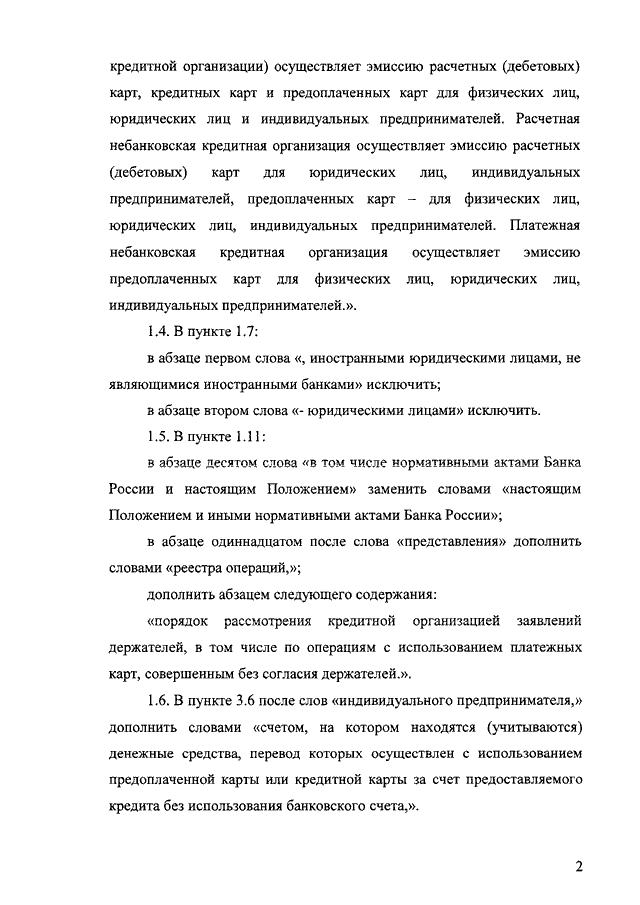 кредитной организации) осуществляет эмиссию расчетных (дебетовых) карт, кредитных карт и предоплаченных карт для физических лиц, юридических лиц и индивидуальных предпринимателей. Расчетная небанковская кредитная организация осуществляет эмиссию расчетных (дебетовых) карт для юридических лиц, индивидуальных предпринимателей, предоплаченных карт – для физических лиц, юридических лиц, индивидуальных предпринимателей. Платежная небанковская кредитная организация осуществляет эмиссию предоплаченных карт для физических лиц, юридических лиц, индивидуальных предпринимателей.».

1.4. В пункте 1.7:

в абзаце первом слова «, иностранными юридическими лицами, не являющимися иностранными банками» исключить;

в абзаце втором слова «- юридическими лицами» исключить.

1.5. В пункте 1.11:

в абзаце десятом слова «в том числе нормативными актами Банка России и настоящим Положением» заменить словами «настоящим Положением и иными нормативными актами Банка России»;

в абзаце одиннадцатом после слова «представления» дополнить словами «реестра операций,»;

дополнить абзацем следующего содержания:

«порядок рассмотрения кредитной организацией заявлений держателей, в том числе по операциям с использованием платежных карт, совершенным без согласия держателей.».

1.6. В пункте 3.6 после слов «индивидуального предпринимателя,» дополнить словами «счетом, на котором находятся (учитываются) денежные средства, перевод которых осуществлен с использованием предоплаченной карты или кредитной карты за счет предоставляемого кредита без использования банковского счета,».

2